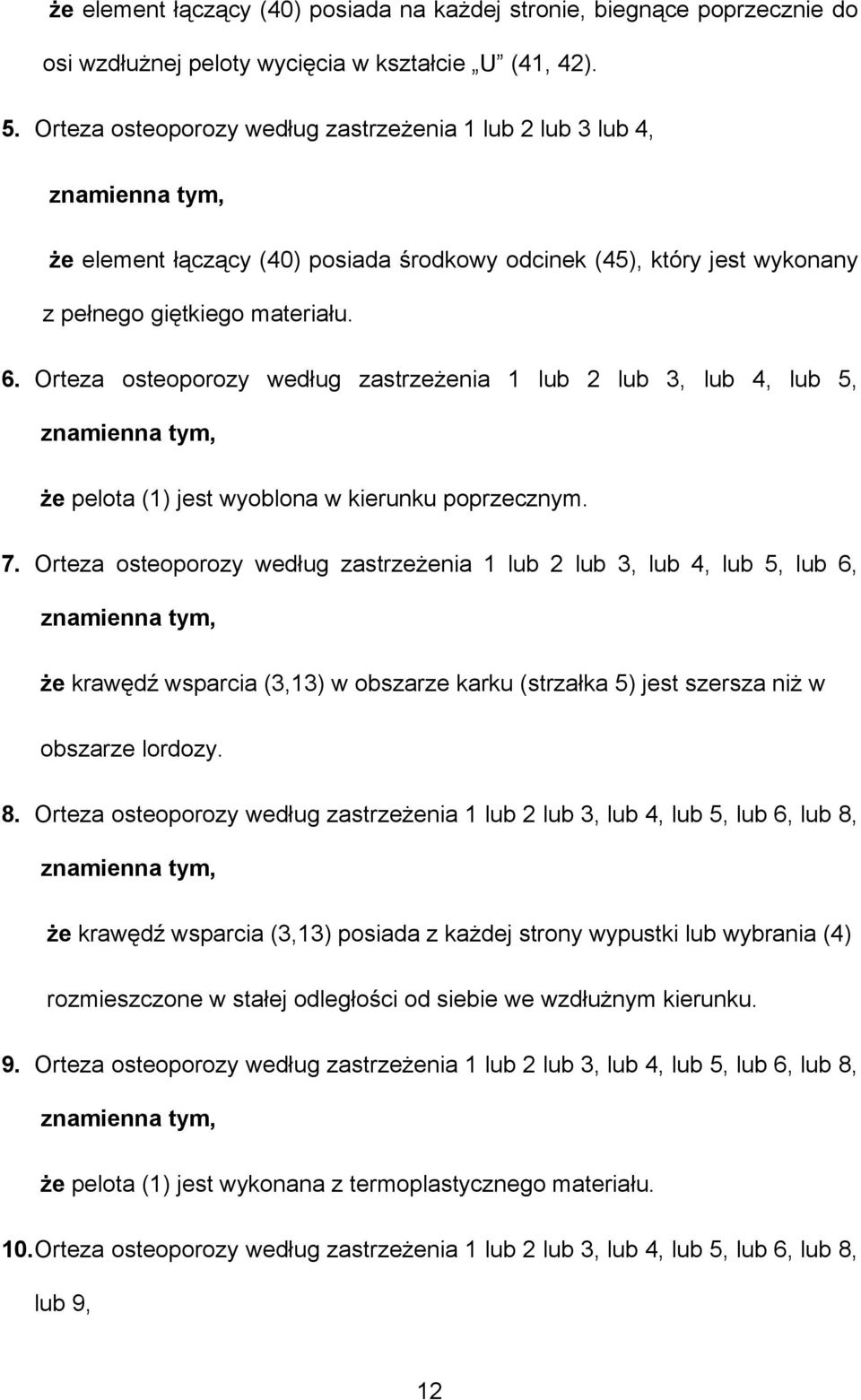 że element łączący (40) posiada na każdej stronie, biegnące poprzecznie do osi wzdłużnej peloty wycięcia w kształcie „U” (41, 42).

5. Orteza osteoporozy według zastrzeżenia 1 lub 2 lub 3 lub 4,

znamienna tym,

że element łączący (40) posiada środkowy odcinek (45), który jest wykonany z pełnego giętkiego materiału.

6. Orteza osteoporozy według zastrzeżenia 1 lub 2 lub 3, lub 4, lub 5,

znamienna tym,

że pelota (1) jest wyoblona w kierunku poprzecznym.

7. Orteza osteoporozy według zastrzeżenia 1 lub 2 lub 3, lub 4, lub 5, lub 6,

znamienna tym,

że krawędź wsparcia (3,13) w obszarze karku (strzałka 5) jest szersza niż w obszarze lordozy.

8. Orteza osteoporozy według zastrzeżenia 1 lub 2 lub 3, lub 4, lub 5, lub 6, lub 8,

znamienna tym,

że krawędź wsparcia (3,13) posiada z każdej strony wypustki lub wybrania (4) rozmieszczone w stałej odległości od siebie we wzdłużnym kierunku.

9. Orteza osteoporozy według zastrzeżenia 1 lub 2 lub 3, lub 4, lub 5, lub 6, lub 8,

znamienna tym,

że pelota (1) jest wykonana z termoplastycznego materiału.

10. Orteza osteoporozy według zastrzeżenia 1 lub 2 lub 3, lub 4, lub 5, lub 6, lub 8, lub 9,

12